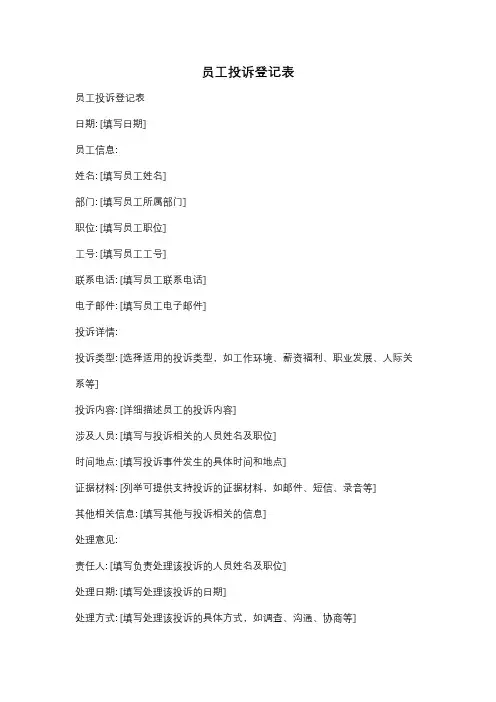 员工投诉登记表

员工投诉登记表

日期: [填写日期]

员工信息:

姓名: [填写员工姓名]

部门: [填写员工所属部门]

职位: [填写员工职位]

工号: [填写员工工号]

联系电话: [填写员工联系电话]

电子邮件: [填写员工电子邮件]

投诉详情:

投诉类型: [选择适用的投诉类型，如工作环境、薪资福利、职业发展、人际关系等]

投诉内容: [详细描述员工的投诉内容]

涉及人员: [填写与投诉相关的人员姓名及职位]

时间地点: [填写投诉事件发生的具体时间和地点]

证据材料: [列举可提供支持投诉的证据材料，如邮件、短信、录音等]

其他相关信息: [填写其他与投诉相关的信息]

处理意见:

责任人: [填写负责处理该投诉的人员姓名及职位]

处理日期: [填写处理该投诉的日期]

处理方式: [填写处理该投诉的具体方式，如调查、沟通、协商等]